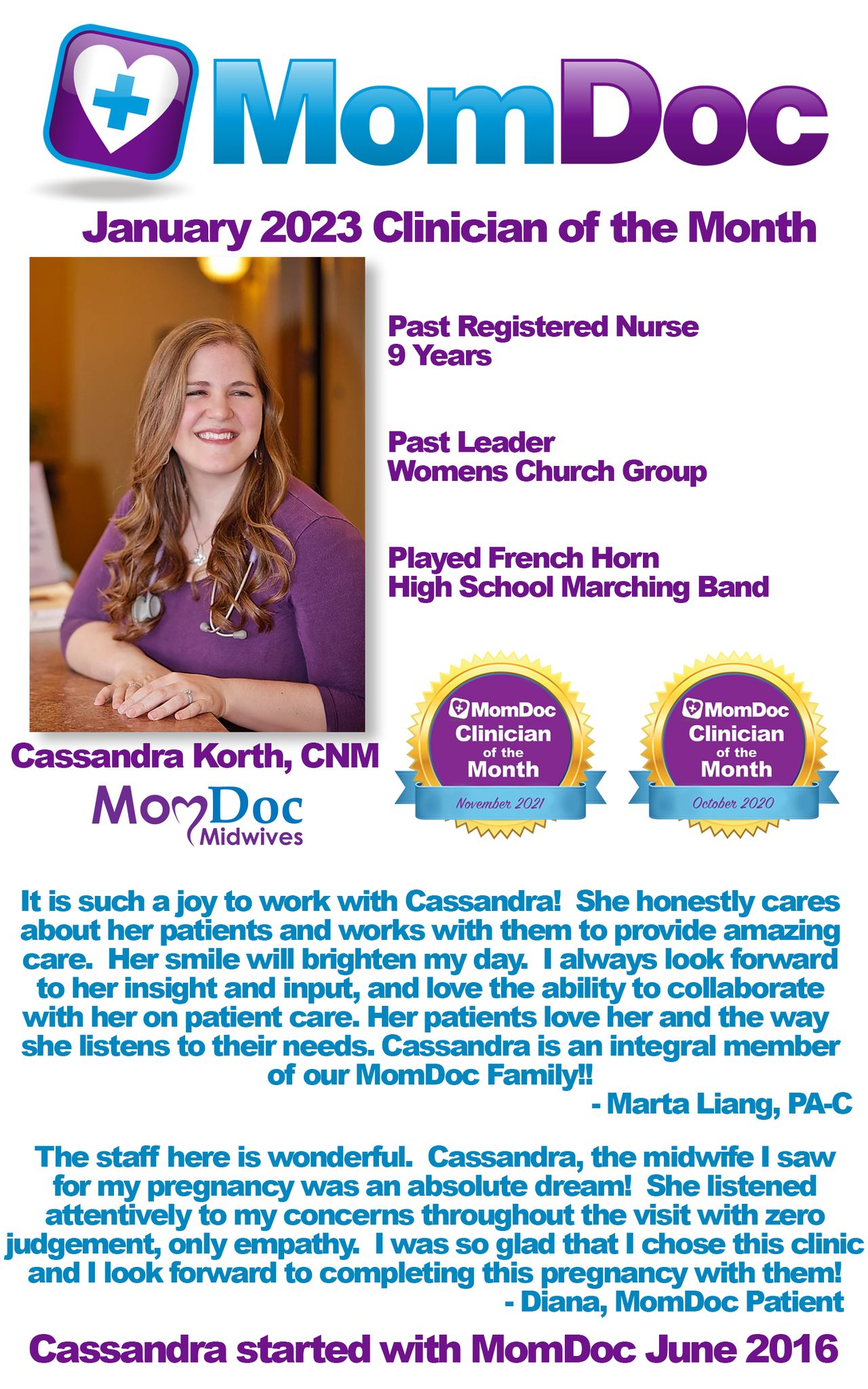 MomDoc

January 2023 Clinician of the Month

Past Registered Nurse
9 Years

Past Leader
Womens Church Group

Played French Horn
High School Marching Band

Cassandra Korth, CNM

MomDoc Midwives

MomDoc Clinician of the Month November 2021

MomDoc Clinician of the Month October 2020

It is such a joy to work with Cassandra! She honestly cares about her patients and works with them to provide amazing care. Her smile will brighten my day. I always look forward to her insight and input, and love the ability to collaborate with her on patient care. Her patients love her and the way she listens to their needs. Cassandra is an integral member of our MomDoc Family!!
- Marta Liang, PA-C

The staff here is wonderful. Cassandra, the midwife I saw for my pregnancy was an absolute dream! She listened attentively to my concerns throughout the visit with zero judgement, only empathy. I was so glad that I chose this clinic and I look forward to completing this pregnancy with them!
- Diana, MomDoc Patient

Cassandra started with MomDoc June 2016